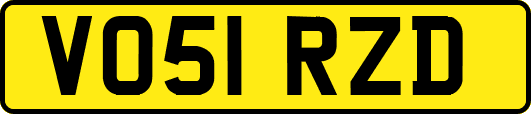 VO51 RZD